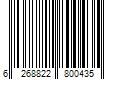 6 268822 800435